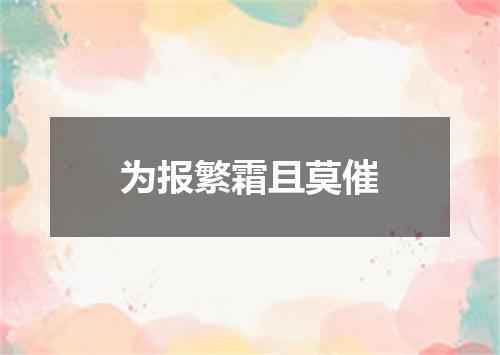 为报繁霜且莫催